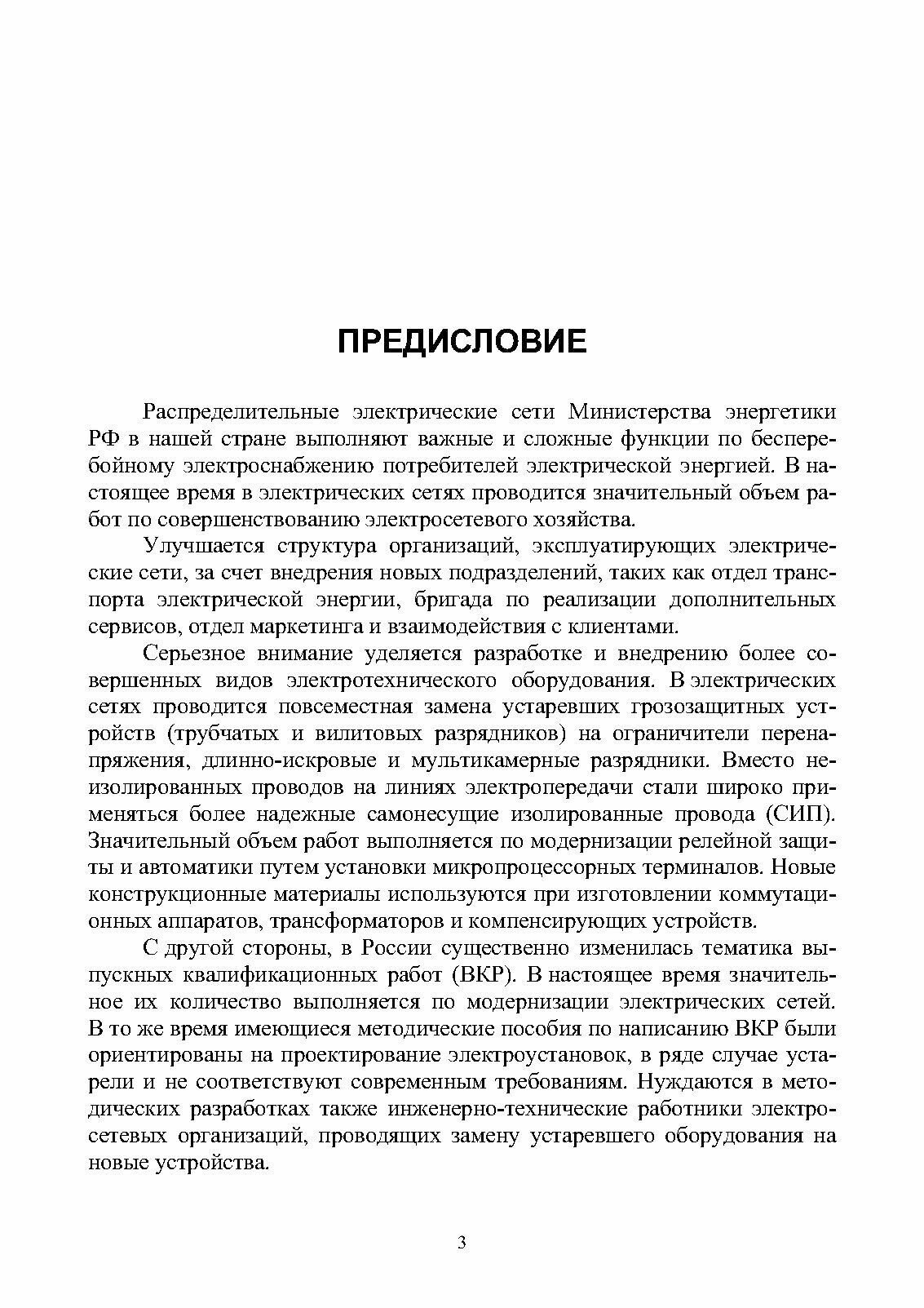 ПРЕДИСЛОВИЕ

Распределительные электрические сети Министерства энергетики РФ в нашей стране выполняют важные и сложные функции по бесперебойному электроснабжению потребителей электрической энергией. В настоящее время в электрических сетях проводится значительный объем работ по совершенствованию электросетевого хозяйства.

Улучшается структура организаций, эксплуатирующих электрические сети, за счет внедрения новых подразделений, таких как отдел транспорта электрической энергии, бригада по реализации дополнительных сервисов, отдел маркетинга и взаимодействия с клиентами.

Серьезное внимание уделяется разработке и внедрению более совершенных видов электротехнического оборудования. В электрических сетях проводится повсеместная замена устаревших грозозащитных устройств (трубчатых и вилитовых разрядников) на ограничители перенапряжения, длинно-искровые и мультикамерные разрядники. Вместо неизолированных проводов на линиях электропередачи стали широко применяться более надежные самонесущие изолированные провода (СИП). Значительный объем работ выполняется по модернизации релейной защиты и автоматики путем установки микропроцессорных терминалов. Новые конструкционные материалы используются при изготовлении коммутационных аппаратов, трансформаторов и компенсирующих устройств.

С другой стороны, в России существенно изменилась тематика выпускных квалификационных работ (ВКР). В настоящее время значительное их количество выполняется по модернизации электрических сетей. В то же время имеющиеся методические пособия по написанию ВКР были ориентированы на проектирование электроустановок, в ряде случае устарели и не соответствуют современным требованиям. Нуждаются в методических разработках также инженерно-технические работники электросетевых организаций, проводящих замену устаревшего оборудования на новые устройства.

3